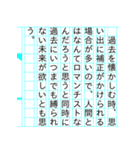 過去を懐かしむ時、思い出に補正がかけられる場合が多いので、人間とはなんてロマンチストなんだろうと思うと同時に過去にいつまでも縛られない未来が欲しいとも思う。